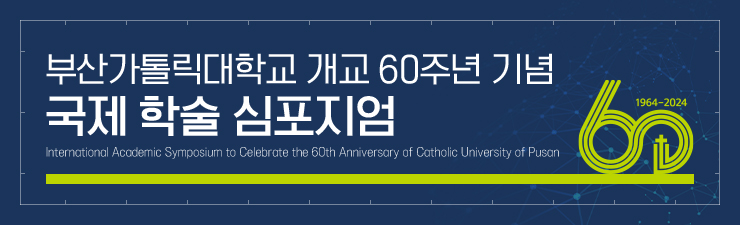 부산가톨릭대학교 개교 60주년 기념
국제 학술 심포지엄
International Academic Symposium to Celebrate the 60th Anniversary of Catholic University of Pusan

1964-2024
60